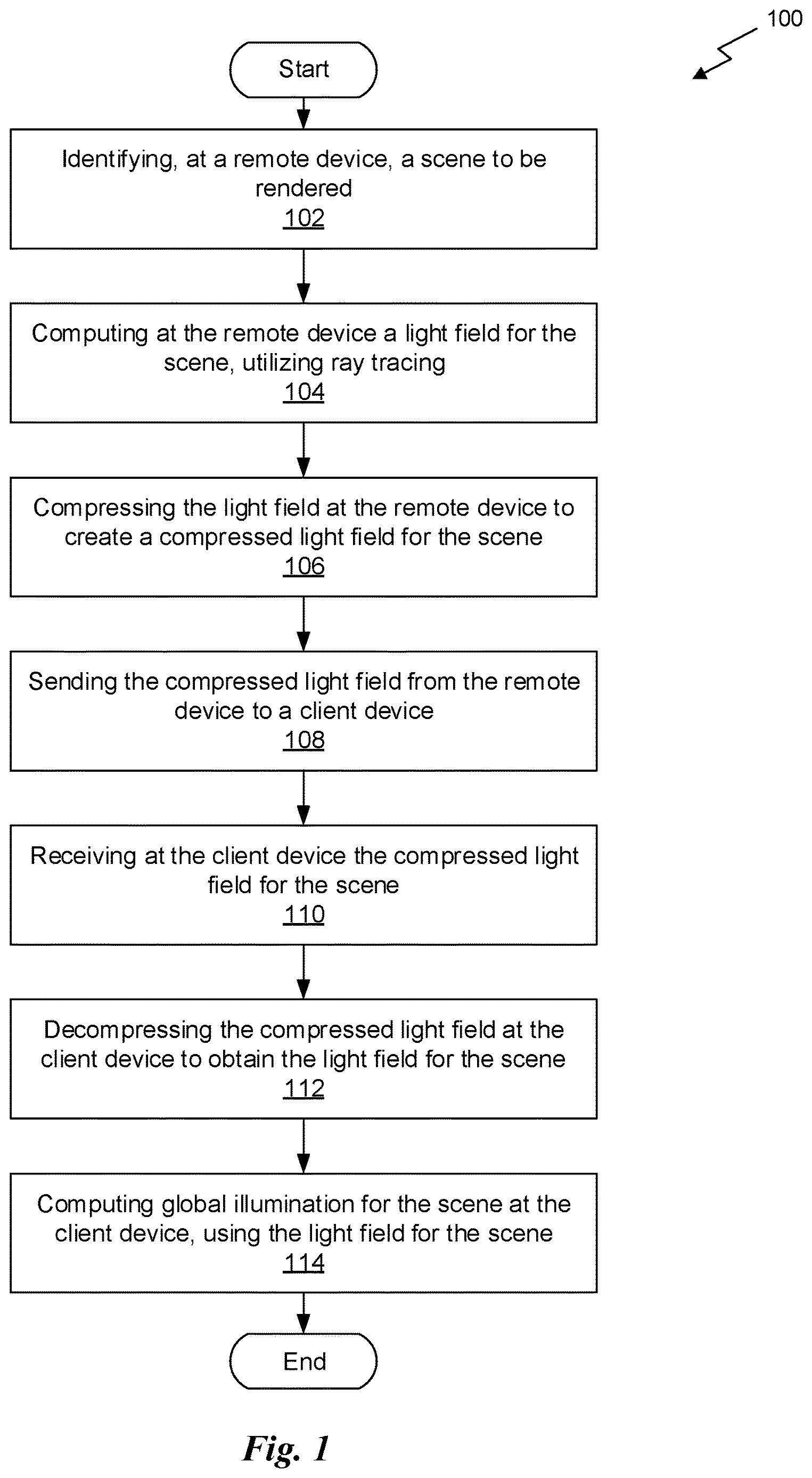 100

Start

Identifying, at a remote device, a scene to be rendered
102

Computing at the remote device a light field for the scene, utilizing ray tracing
104

Compressing the light field at the remote device to create a compressed light field for the scene
106

Sending the compressed light field from the remote device to a client device
108

Receiving at the client device the compressed light field for the scene
110

Decompressing the compressed light field at the client device to obtain the light field for the scene
112

Computing global illumination for the scene at the client device, using the light field for the scene
114

End

Fig. 1